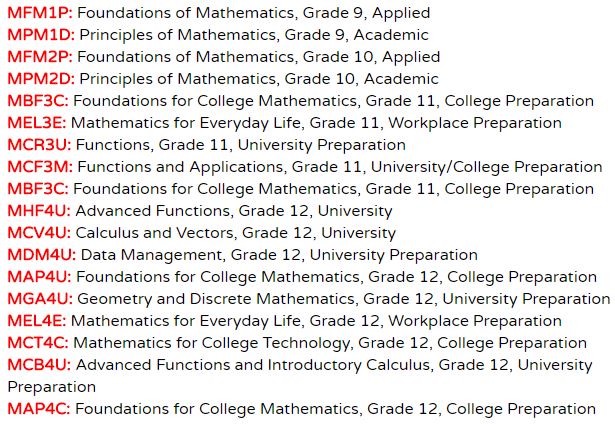 MFM1P: Foundations of Mathematics, Grade 9, Applied
MPM1D: Principles of Mathematics, Grade 9, Academic
MFM2P: Foundations of Mathematics, Grade 10, Applied
MPM2D: Principles of Mathematics, Grade 10, Academic
MBF3C: Foundations for College Mathematics, Grade 11, College Preparation
MEL3E: Mathematics for Everyday Life, Grade 11, Workplace Preparation
MCR3U: Functions, Grade 11, University Preparation
MCF3M: Functions and Applications, Grade 11, University/College Preparation
MBF3C: Foundations for College Mathematics, Grade 11, College Preparation
MHF4U: Advanced Functions, Grade 12, University
MCV4U: Calculus and Vectors, Grade 12, University
MDM4U: Data Management, Grade 12, University Preparation
MAP4U: Foundations for College Mathematics, Grade 12, College Preparation
MGA4U: Geometry and Discrete Mathematics, Grade 12, University Preparation
MEL4E: Mathematics for Everyday Life, Grade 12, Workplace Preparation
MCT4C: Mathematics for College Technology, Grade 12, College Preparation
MCB4U: Advanced Functions and Introductory Calculus, Grade 12, University Preparation
MAP4C: Foundations for College Mathematics, Grade 12, College Preparation